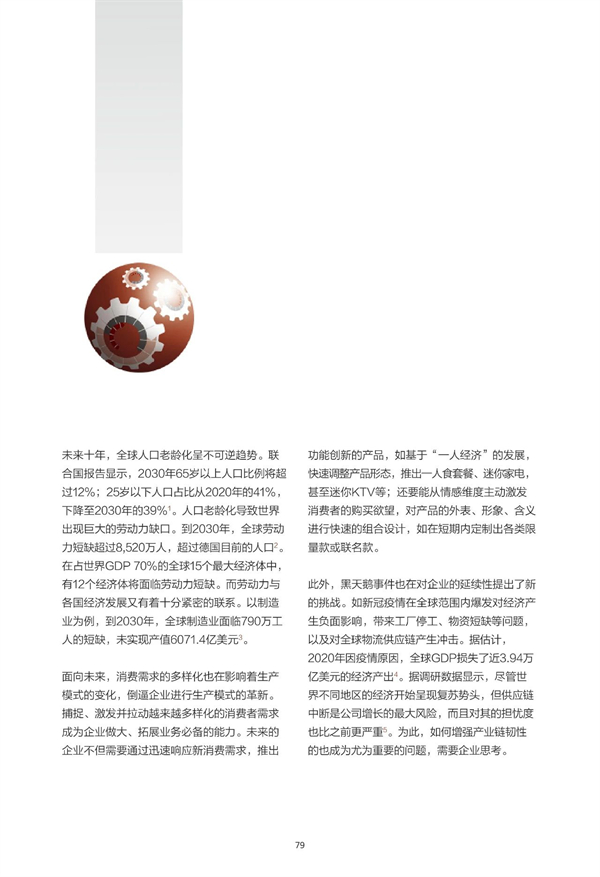 未来十年，全球人口老龄化呈不可逆趋势。联合国报告显示，2030年65岁以上人口比例将超过12%；25岁以下人口占比从2020年的41%，下降至2030年的39%$^1$。人口老龄化导致世界出现巨大的劳动力缺口。到2030年，全球劳动力短缺超过8,520万人，超过德国目前的人口$^2$。在占世界GDP 70%的全球15个最大经济体中，有12个经济体将面临劳动力短缺。而劳动力与各国经济发展又有着十分紧密的联系。以制造业为例，到2030年，全球制造业面临790万工人的短缺，未实现产值6071.4亿美元$^3$。

面向未来，消费需求的多样化也在影响着生产模式的变化，倒逼企业进行生产模式的革新。捕捉、激发并拉动越来越多样化的消费者需求成为企业做大、拓展业务必备的能力。未来的企业不但需要通过迅速响应新消费需求，推出功能创新的产品，如基于“一人经济”的发展，快速调整产品形态，推出一人食套餐、迷你家电，甚至迷你KTV等；还要能从情感维度主动激发消费者的购买欲望，对产品的外表、形象、含义进行快速的组合设计，如在短期内定制出各类限量款或联名款。

此外，黑天鹅事件也在对企业的延续性提出了新的挑战。如新冠疫情在全球范围内爆发对经济产生负面影响，带来工厂停工、物资短缺等问题，以及对全球物流供应链产生冲击。据估计，2020年因疫情原因，全球GDP损失了近3.94万亿美元的经济产出$^4$。据调研数据显示，尽管世界不同地区的经济开始呈现复苏势头，但供应链中断是公司增长的最大风险，而且对其的担忧度也比之前更严重$^5$。为此，如何增强产业链韧性的也成为尤为重要的问题，需要企业思考。

79